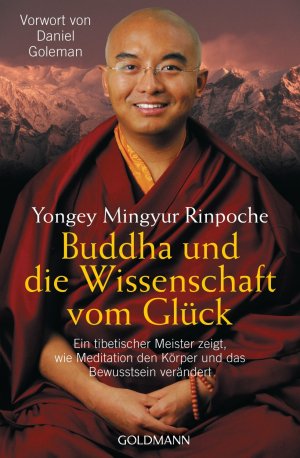 Vorwort von Daniel Goleman

Yongey Mingyur Rinpoche

Buddha und die Wissenschaft vom Glück

Ein tibetischer Meister zeigt, wie Meditation den Körper und das Bewusstsein verändert

GOLDMANN